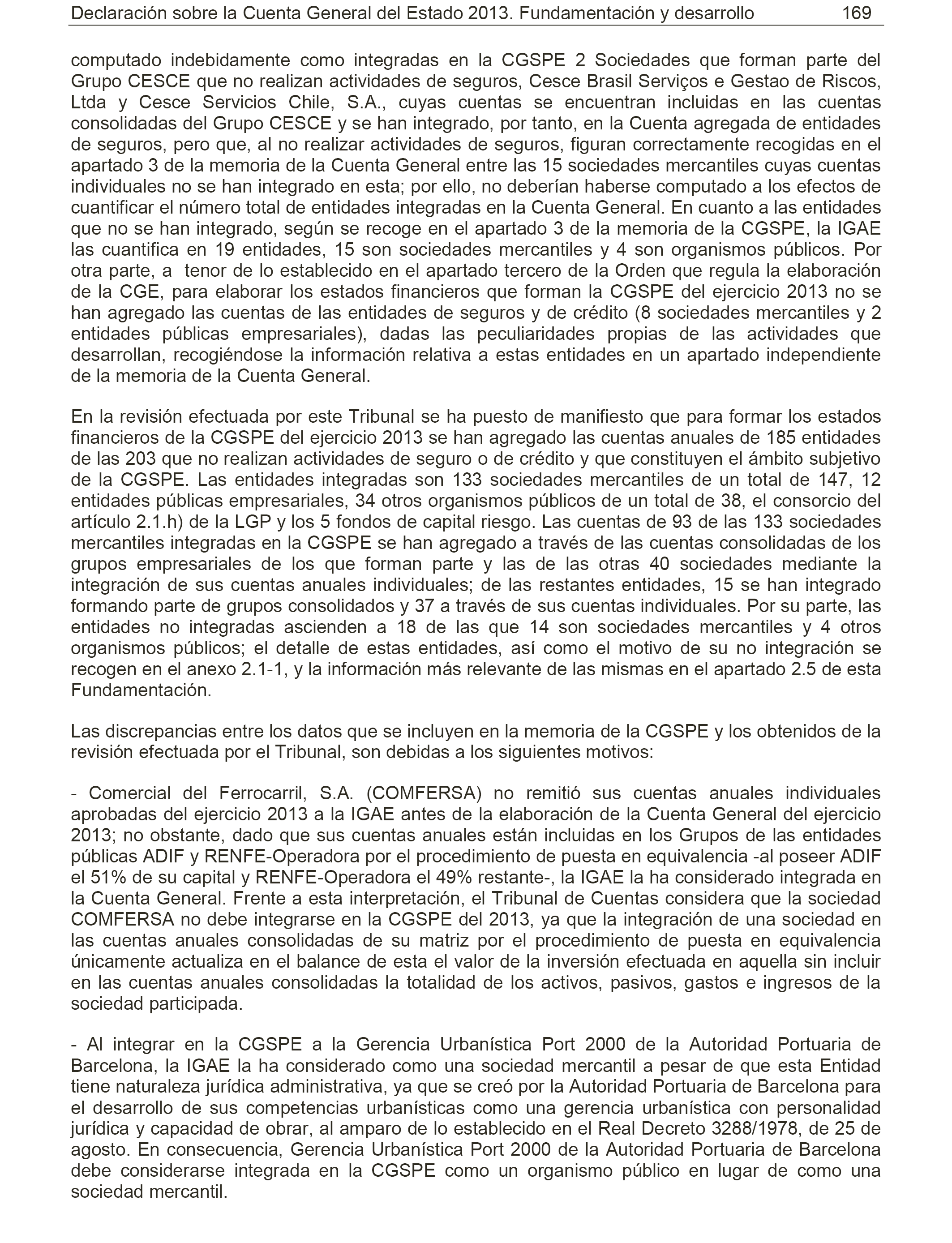 Declaración sobre la Cuenta General del Estado 2013. Fundamentación y desarrollo 169

computado indebidamente como integradas en la CGSPE 2 Sociedades que forman parte del Grupo CESCE que no realizan actividades de seguros, Cesce Brasil Serviços e Gestao de Riscos, Ltda y Cesce Servicios Chile, S.A., cuyas cuentas se encuentran incluidas en las cuentas consolidadas del Grupo CESCE y se han integrado, por tanto, en la Cuenta agregada de entidades de seguros, pero que, al no realizar actividades de seguros, figuran correctamente recogidas en el apartado 3 de la memoria de la Cuenta General entre las 15 sociedades mercantiles cuyas cuentas individuales no se han integrado en esta; por ello, no deberían haberse computado a los efectos de cuantificar el número total de entidades integradas en la Cuenta General. En cuanto a las entidades que no se han integrado, según se recoge en el apartado 3 de la memoria de la CGSPE, la IGAE las cuantifica en 19 entidades, 15 son sociedades mercantiles y 4 son organismos públicos. Por otra parte, a tenor de lo establecido en el apartado tercero de la Orden que regula la elaboración de la CGE, para elaborar los estados financieros que forman la CGSPE del ejercicio 2013 no se han agregado las cuentas de las entidades de seguros y de crédito (8 sociedades mercantiles y 2 entidades públicas empresariales), dadas las peculiaridades propias de las actividades que desarrollan, recogiéndose la información relativa a estas entidades en un apartado independiente de la memoria de la Cuenta General.

En la revisión efectuada por este Tribunal se ha puesto de manifiesto que para formar los estados financieros de la CGSPE del ejercicio 2013 se han agregado las cuentas anuales de 185 entidades de las 203 que no realizan actividades de seguro o de crédito y que constituyen el ámbito subjetivo de la CGSPE. Las entidades integradas son 133 sociedades mercantiles de un total de 147, 12 entidades públicas empresariales, 34 otros organismos públicos de un total de 38, el consorcio del artículo 2.1.h) de la LGP y los 5 fondos de capital riesgo. Las cuentas de 93 de las 133 sociedades mercantiles integradas en la CGSPE se han agregado a través de las cuentas consolidadas de los grupos empresariales de los que forman parte y las de las otras 40 sociedades mediante la integración de sus cuentas anuales individuales; de las restantes entidades, 15 se han integrado formando parte de grupos consolidados y 37 a través de sus cuentas individuales. Por su parte, las entidades no integradas ascienden a 18 de las que 14 son sociedades mercantiles y 4 otros organismos públicos; el detalle de estas entidades, así como el motivo de su no integración se recogen en el anexo 2.1-1, y la información más relevante de las mismas en el apartado 2.5 de esta Fundamentación.

Las discrepancias entre los datos que se incluyen en la memoria de la CGSPE y los obtenidos de la revisión efectuada por el Tribunal, son debidas a los siguientes motivos:

- Comercial del Ferrocarril, S.A. (COMFERSA) no remitió sus cuentas anuales individuales aprobadas del ejercicio 2013 a la IGAE antes de la elaboración de la Cuenta General del ejercicio 2013; no obstante, dado que sus cuentas anuales están incluidas en los Grupos de las entidades públicas ADIF y RENFE-Operadora por el procedimiento de puesta en equivalencia -al poseer ADIF el 51% de su capital y RENFE-Operadora el 49% restante-, la IGAE la ha considerado integrada en la Cuenta General. Frente a esta interpretación, el Tribunal de Cuentas considera que la sociedad COMFERSA no debe integrarse en la CGSPE del 2013, ya que la integración de una sociedad en las cuentas anuales consolidadas de su matriz por el procedimiento de puesta en equivalencia únicamente actualiza en el balance de esta el valor de la inversión efectuada en aquella sin incluir en las cuentas anuales consolidadas la totalidad de los activos, pasivos, gastos e ingresos de la sociedad participada.

- Al integrar en la CGSPE a la Gerencia Urbanística Port 2000 de la Autoridad Portuaria de Barcelona, la IGAE la ha considerado como una sociedad mercantil a pesar de que esta Entidad tiene naturaleza jurídica administrativa, ya que se creó por la Autoridad Portuaria de Barcelona para el desarrollo de sus competencias urbanísticas como una gerencia urbanística con personalidad jurídica y capacidad de obrar, al amparo de lo establecido en el Real Decreto 3288/1978, de 25 de agosto. En consecuencia, Gerencia Urbanística Port 2000 de la Autoridad Portuaria de Barcelona debe considerarse integrada en la CGSPE como un organismo público en lugar de como una sociedad mercantil.